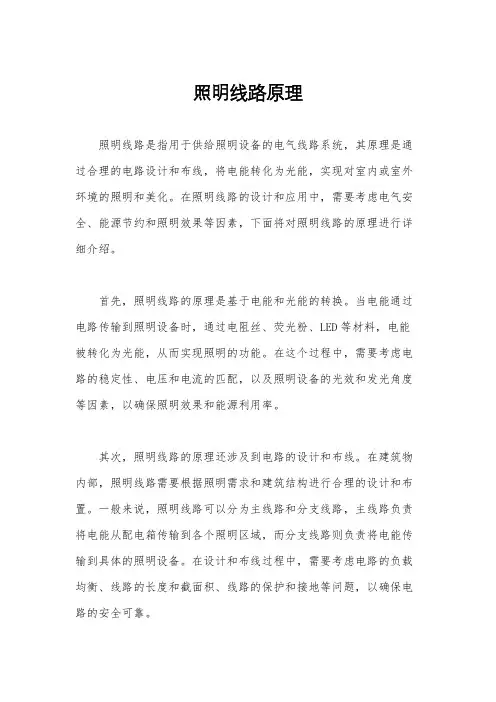 照明线路原理

照明线路是指用于供给照明设备的电气线路系统，其原理是通过合理的电路设计和布线，将电能转化为光能，实现对室内或室外环境的照明和美化。在照明线路的设计和应用中，需要考虑电气安全、能源节约和照明效果等因素，下面将对照明线路的原理进行详细介绍。

首先，照明线路的原理是基于电能和光能的转换。当电能通过电路传输到照明设备时，通过电阻丝、荧光粉、LED等材料，电能被转化为光能，从而实现照明的功能。在这个过程中，需要考虑电路的稳定性、电压和电流的匹配，以及照明设备的光效和发光角度等因素，以确保照明效果和能源利用率。

其次，照明线路的原理还涉及到电路的设计和布线。在建筑物内部，照明线路需要根据照明需求和建筑结构进行合理的设计和布置。一般来说，照明线路可以分为主线路和分支线路，主线路负责将电能从配电箱传输到各个照明区域，而分支线路则负责将电能传输到具体的照明设备。在设计和布线过程中，需要考虑电路的负载均衡、线路的长度和截面积、线路的保护和接地等问题，以确保电路的安全可靠。